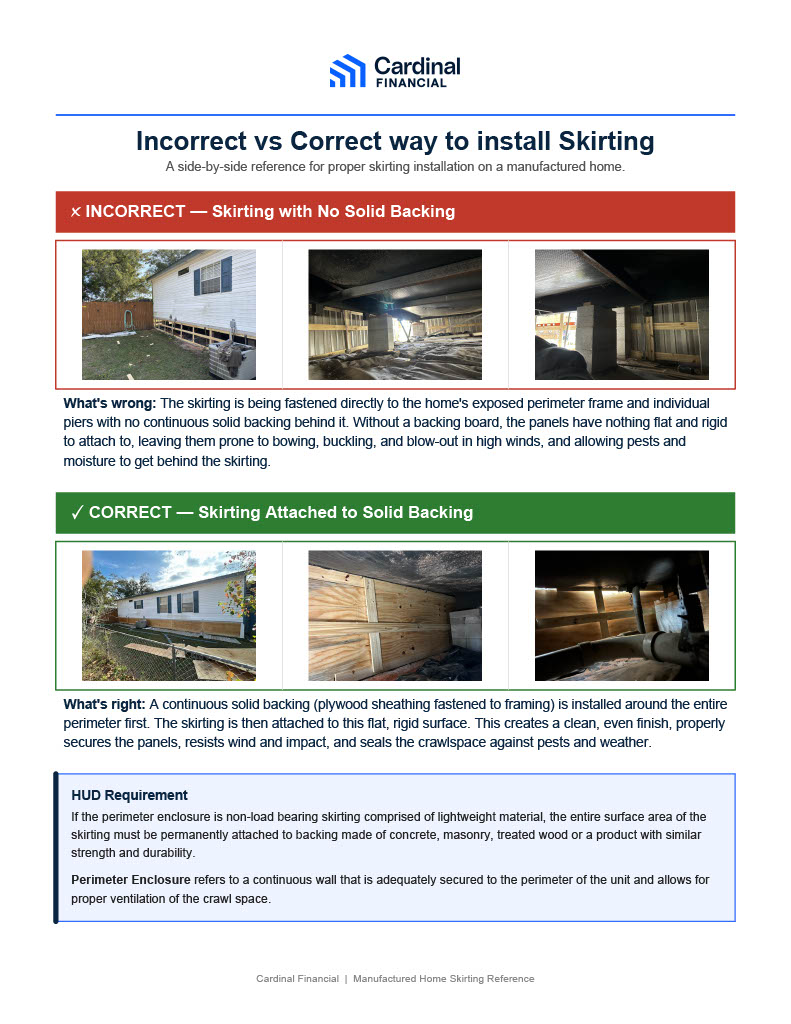 Cardinal
FINANCIAL

Incorrect vs Correct way to install Skirting

A side-by-side reference for proper skirting installation on a manufactured home.

× INCORRECT — Skirting with No Solid Backing

What's wrong: The skirting is being fastened directly to the home's exposed perimeter frame and individual piers with no continuous solid backing behind it. Without a backing board, the panels have nothing flat and rigid to attach to, leaving them prone to bowing, buckling, and blow-out in high winds, and allowing pests and moisture to get behind the skirting.

✓ CORRECT — Skirting Attached to Solid Backing

What's right: A continuous solid backing (plywood sheathing fastened to framing) is installed around the entire perimeter first. The skirting is then attached to this flat, rigid surface. This creates a clean, even finish, properly secures the panels, resists wind and impact, and seals the crawlspace against pests and weather.

HUD Requirement

If the perimeter enclosure is non-load bearing skirting comprised of lightweight material, the entire surface area of the skirting must be permanently attached to backing made of concrete, masonry, treated wood or a product with similar strength and durability.

Perimeter Enclosure refers to a continuous wall that is adequately secured to the perimeter of the unit and allows for proper ventilation of the crawl space.

Cardinal Financial | Manufactured Home Skirting Reference